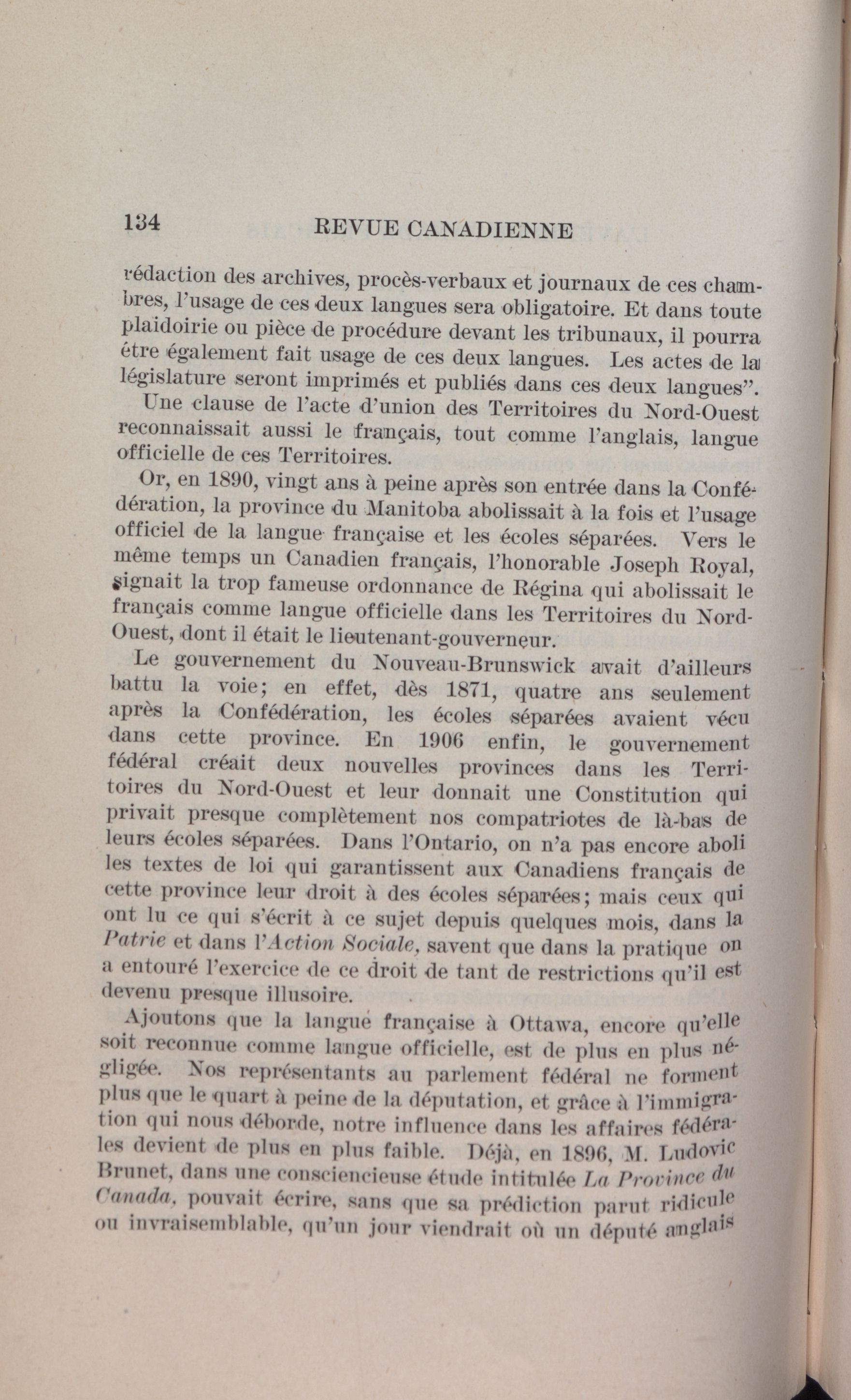 134 REVUE CANADIENNE

rédaction des archives, procès-verbaux et journaux de ces chambres, l'usage de ces deux langues sera obligatoire. Et dans toute plaidoirie ou pièce de procédure devant les tribunaux, il pourra être également fait usage de ces deux langues. Les actes de la législature seront imprimés et publiés dans ces deux langues".

Une clause de l'acte d'union des Territoires du Nord-Ouest reconnaissait aussi le français, tout comme l'anglais, langue officielle de ces Territoires.

Or, en 1890, vingt ans à peine après son entrée dans la Confédération, la province du Manitoba abolissait à la fois et l'usage officiel de la langue française et les écoles séparées. Vers le même temps un Canadien français, l'honorable Joseph Royal, signait la trop fameuse ordonnance de Régina qui abolissait le français comme langue officielle dans les Territoires du Nord-Ouest, dont il était le lieutenant-gouverneur.

Le gouvernement du Nouveau-Brunswick avait d'ailleurs battu la voie; en effet, dès 1871, quatre ans seulement après la Confédération, les écoles séparées avaient vécu dans cette province. En 1906 enfin, le gouvernement fédéral créait deux nouvelles provinces dans les Territoires du Nord-Ouest et leur donnait une Constitution qui privait presque complètement nos compatriotes de là-bas de leurs écoles séparées. Dans l'Ontario, on n'a pas encore aboli les textes de loi qui garantissent aux Canadiens français de cette province leur droit à des écoles séparées; mais ceux qui ont lu ce qui s'écrit à ce sujet depuis quelques mois, dans la Patrie et dans l'Action Sociale, savent que dans la pratique on a entouré l'exercice de ce droit de tant de restrictions qu'il est devenu presque illusoire.

Ajoutons que la langue française à Ottawa, encore qu'elle soit reconnue comme langue officielle, est de plus en plus négligée. Nos représentants au parlement fédéral ne forment plus que le quart à peine de la députation, et grâce à l'immigration qui nous déborde, notre influence dans les affaires fédérales devient de plus en plus faible. Déjà, en 1896, M. Ludovic Brunet, dans une consciencieuse étude intitulée La Province du Canada, pouvait écrire, sans que sa prédiction parut ridicule ou invraisemblable, qu'un jour viendrait où un député anglais